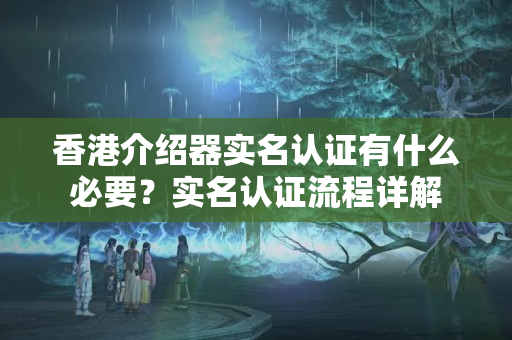 香港介绍器实名认证有什么必要？实名认证流程详解